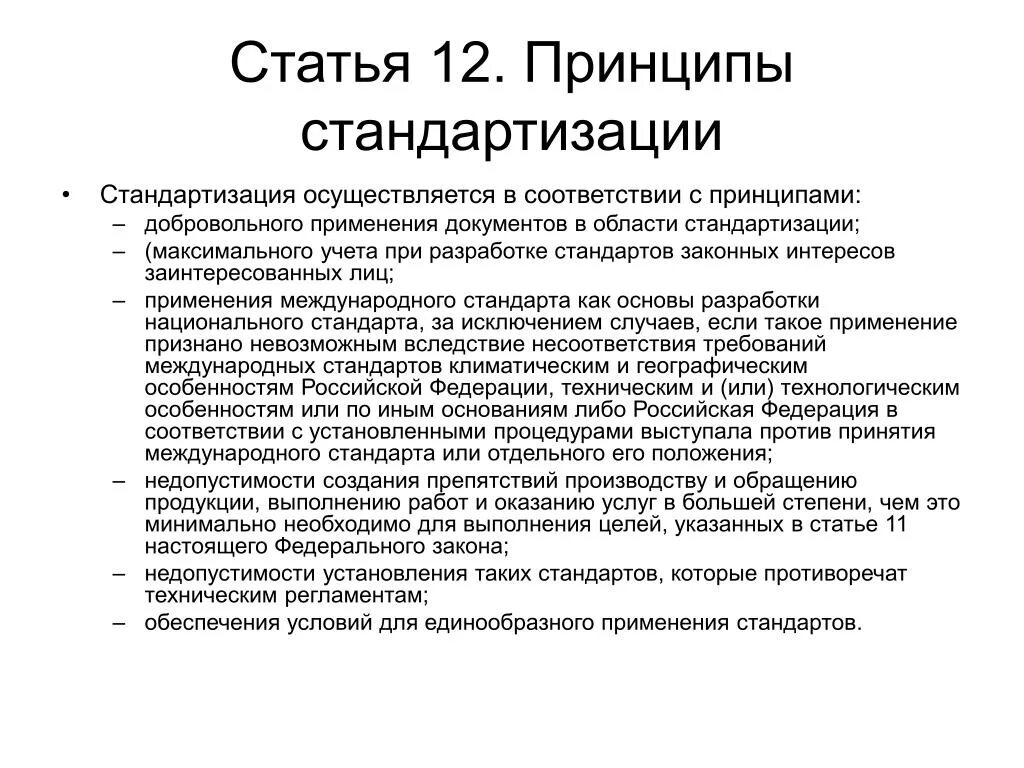 Статья 12. Принципы стандартизации

• Стандартизация осуществляется в соответствии с принципами:
– добровольного применения документов в области стандартизации;
– (максимального учета при разработке стандартов законных интересов заинтересованных лиц;
– применения международного стандарта как основы разработки национального стандарта, за исключением случаев, если такое применение признано невозможным вследствие несоответствия требований международных стандартов климатическим и географическим особенностям Российской Федерации, техническим и (или) технологическим особенностям или по иным основаниям либо Российская Федерация в соответствии с установленными процедурами выступала против принятия международного стандарта или отдельного его положения;
– недопустимости создания препятствий производству и обращению продукции, выполнению работ и оказанию услуг в большей степени, чем это минимально необходимо для выполнения целей, указанных в статье 11 настоящего Федерального закона;
– недопустимости установления таких стандартов, которые противоречат техническим регламентам;
– обеспечения условий для единообразного применения стандартов.